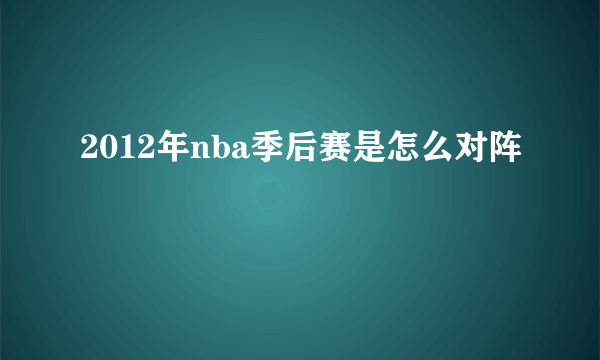 2012年nba季后赛是怎么对阵